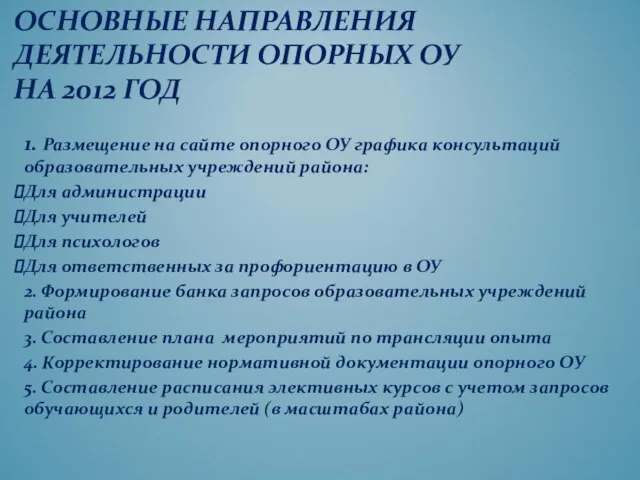 ОСНОВНЫЕ НАПРАВЛЕНИЯ ДЕЯТЕЛЬНОСТИ ОПОРНЫХ ОУ НА 2012 ГОД

1. Размещение на сайте опорного ОУ графика консультаций образовательных учреждений района:
Для администрации
Для учителей
Для психологов
Для ответственных за профориентацию в ОУ
2. Формирование банка запросов образовательных учреждений района
3. Составление плана мероприятий по трансляции опыта
4. Корректирование нормативной документации опорного ОУ
5. Составление расписания элективных курсов с учетом запросов обучающихся и родителей (в масштабах района)